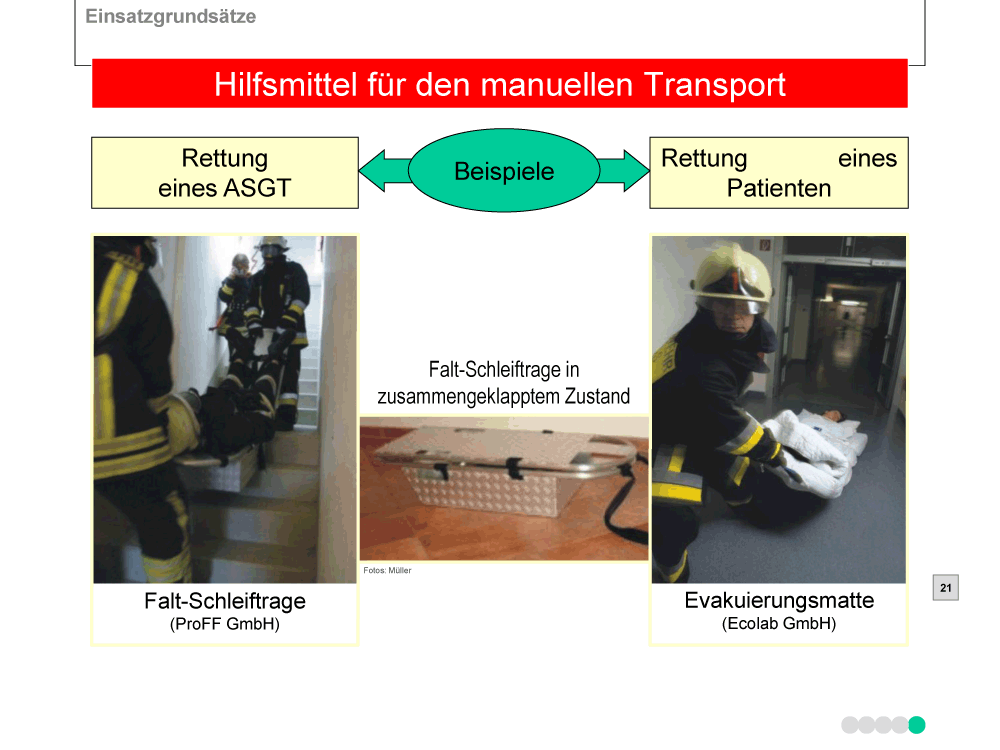 Einsatzgrundsätze

Hilfsmittel für den manuellen Transport

Rettung eines ASGT

Beispiele

Rettung eines Patienten

Falt-Schleiftrage in zusammengeklapptem Zustand

Fotos: Müller

Falt-Schleiftrage
(ProFF GmbH)

Evakuierungsmatte
(Ecolab GmbH)

21